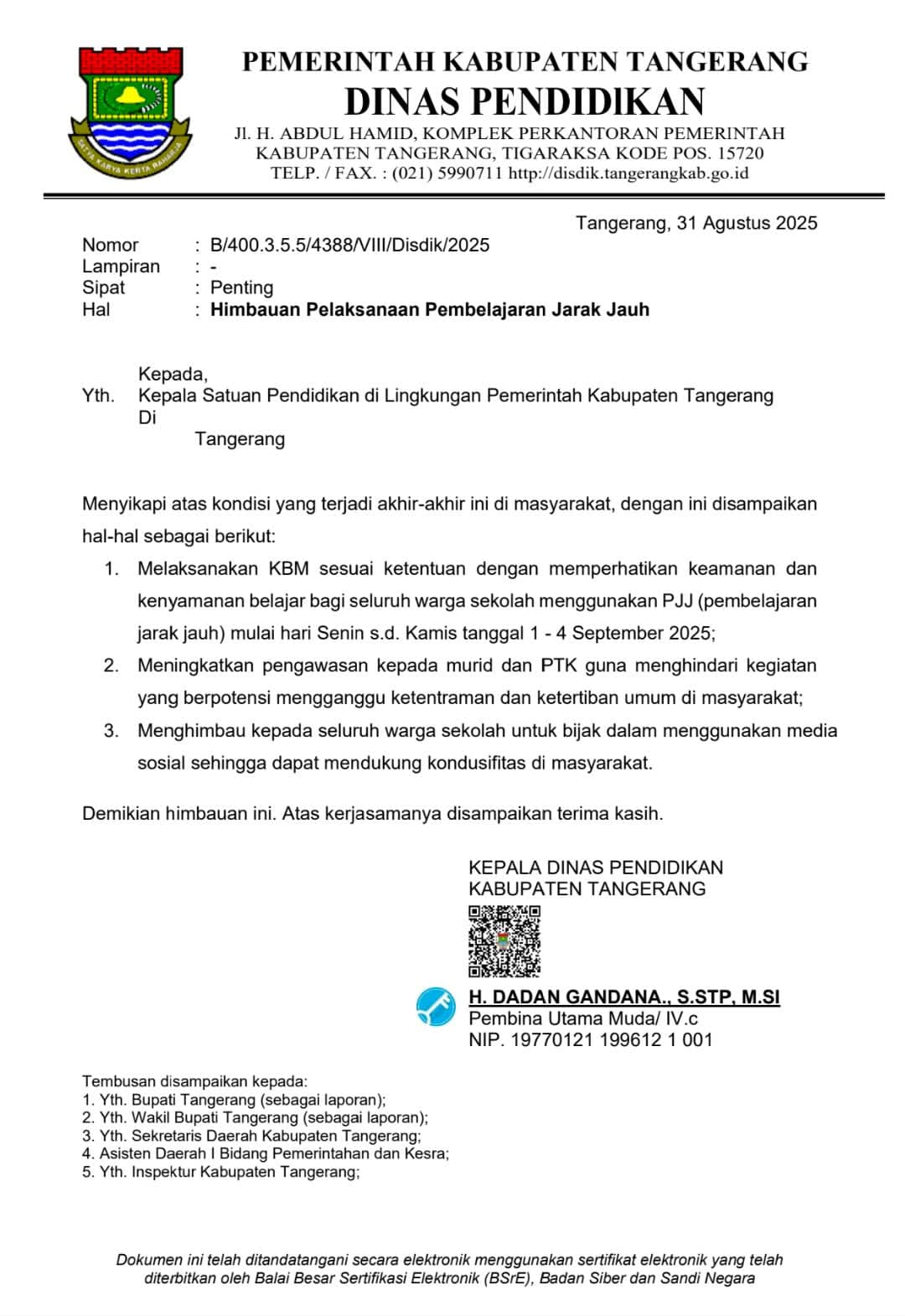 SATYA KARYA KERTA RAHARJA

PEMERINTAH KABUPATEN TANGERANG
DINAS PENDIDIKAN
Jl. H. ABDUL HAMID, KOMPLEK PERKANTORAN PEMERINTAH KABUPATEN TANGERANG, TIGARAKSA KODE POS. 15720
TELP. / FAX. : (021) 5990711 http://disdik.tangerangkab.go.id

Tangerang, 31 Agustus 2025

Nomor : B/400.3.5.5/4388/VIII/Disdik/2025
Lampiran : -
Sipat : Penting
Hal : Himbauan Pelaksanaan Pembelajaran Jarak Jauh

Kepada,
Yth. Kepala Satuan Pendidikan di Lingkungan Pemerintah Kabupaten Tangerang
Di
Tangerang

Menyikapi atas kondisi yang terjadi akhir-akhir ini di masyarakat, dengan ini disampaikan hal-hal sebagai berikut:
1. Melaksanakan KBM sesuai ketentuan dengan memperhatikan keamanan dan kenyamanan belajar bagi seluruh warga sekolah menggunakan PJJ (pembelajaran jarak jauh) mulai hari Senin s.d. Kamis tanggal 1 - 4 September 2025;
2. Meningkatkan pengawasan kepada murid dan PTK guna menghindari kegiatan yang berpotensi mengganggu ketentraman dan ketertiban umum di masyarakat;
3. Menghimbau kepada seluruh warga sekolah untuk bijak dalam menggunakan media sosial sehingga dapat mendukung kondusifitas di masyarakat.

Demikian himbauan ini. Atas kerjasamanya disampaikan terima kasih.

KEPALA DINAS PENDIDIKAN
KABUPATEN TANGERANG

H. DADAN GANDANA., S.STP, M.SI
Pembina Utama Muda/ IV.c
NIP. 19770121 199612 1 001

Tembusan disampaikan kepada:
1. Yth. Bupati Tangerang (sebagai laporan);
2. Yth. Wakil Bupati Tangerang (sebagai laporan);
3. Yth. Sekretaris Daerah Kabupaten Tangerang;
4. Asisten Daerah I Bidang Pemerintahan dan Kesra;
5. Yth. Inspektur Kabupaten Tangerang;

Dokumen ini telah ditandatangani secara elektronik menggunakan sertifikat elektronik yang telah diterbitkan oleh Balai Besar Sertifikasi Elektronik (BSrE), Badan Siber dan Sandi Negara